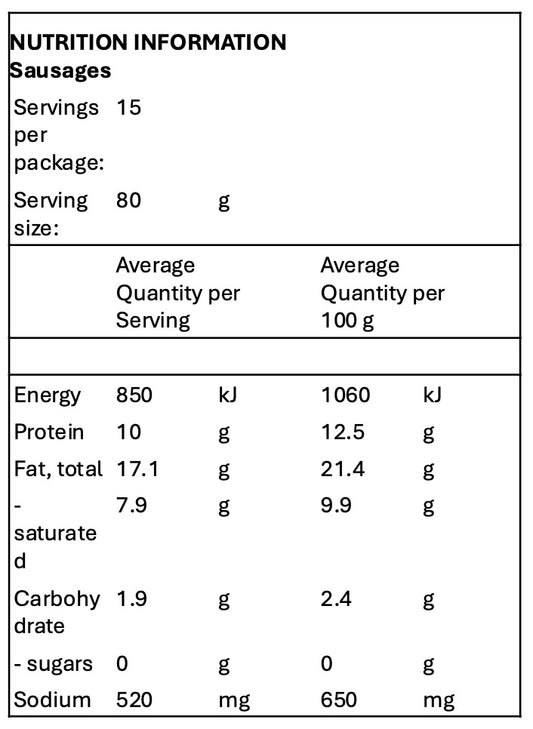 NUTRITION INFORMATION
Sausages

Servings per package: 15

Serving size: 80 g

|  | Average Quantity per Serving |  | Average Quantity per 100 g |  |
|---|---|---|---|---|
|  |  |  |  |  |
| Energy | 850 | kJ | 1060 | kJ |
| Protein | 10 | g | 12.5 | g |
| Fat, total | 17.1 | g | 21.4 | g |
| - saturated | 7.9 | g | 9.9 | g |
| Carbohydrate | 1.9 | g | 2.4 | g |
| - sugars | 0 | g | 0 | g |
| Sodium | 520 | mg | 650 | mg |